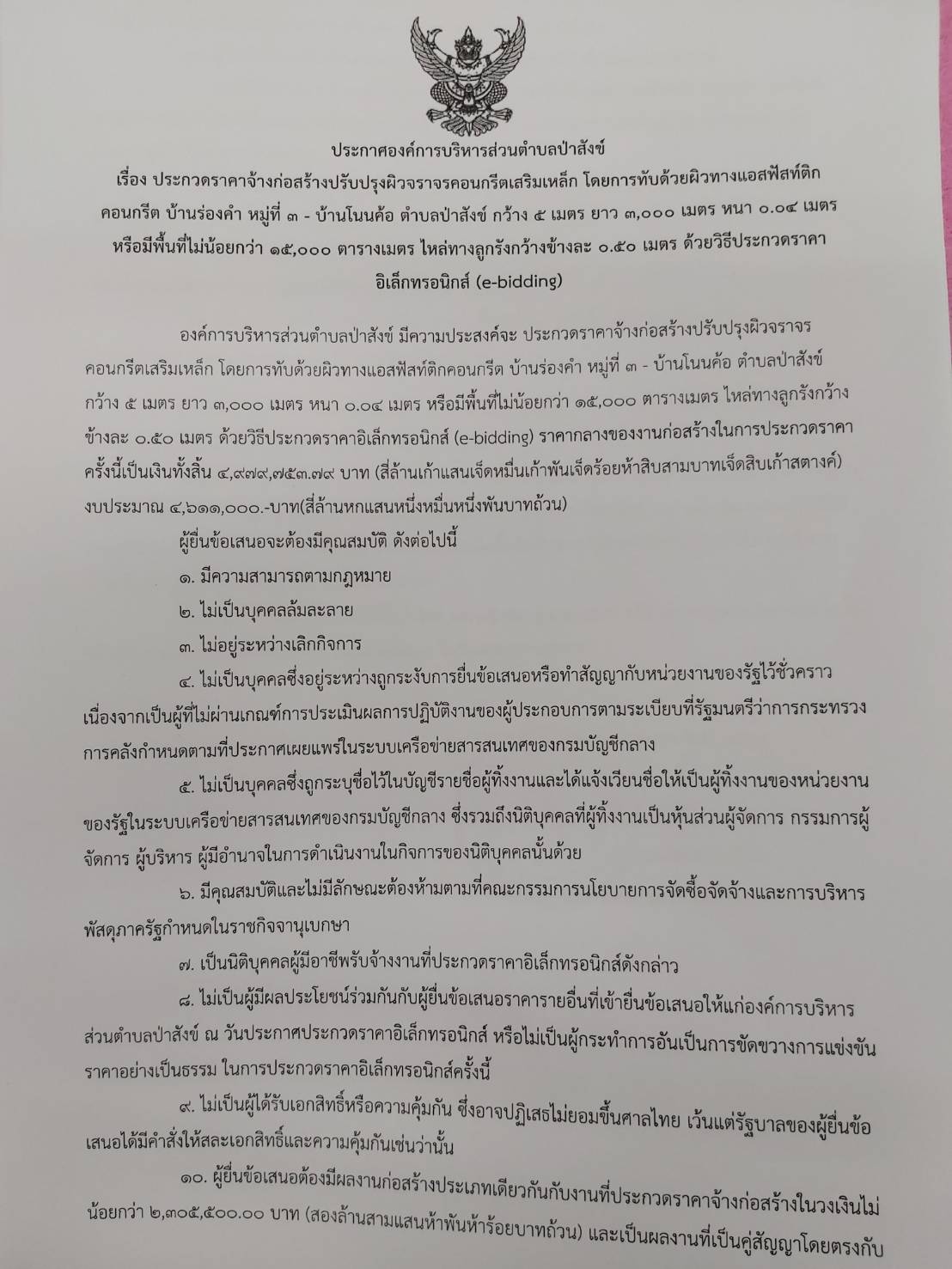 ประกาศองค์การบริหารส่วนตำบลป่าสังข์
เรื่อง ประกวดราคาจ้างก่อสร้างปรับปรุงผิวจราจรคอนกรีตเสริมเหล็ก โดยการทับด้วยผิวทางแอสฟัสท์ติกคอนกรีต บ้านร่องคำ หมู่ที่ ๓ - บ้านโนนค้อ ตำบลป่าสังข์ กว้าง ๕ เมตร ยาว ๓,๐๐๐ เมตร หนา ๐.๐๔ เมตร หรือมีพื้นที่ไม่น้อยกว่า ๑๕,๐๐๐ ตารางเมตร ไหล่ทางลูกรังกว้างข้างละ ๐.๕๐ เมตร ด้วยวิธีประกวดราคาอิเล็กทรอนิกส์ (e-bidding)

องค์การบริหารส่วนตำบลป่าสังข์ มีความประสงค์จะ ประกวดราคาจ้างก่อสร้างปรับปรุงผิวจราจรคอนกรีตเสริมเหล็ก โดยการทับด้วยผิวทางแอสฟัสท์ติกคอนกรีต บ้านร่องคำ หมู่ที่ ๓ - บ้านโนนค้อ ตำบลป่าสังข์ กว้าง ๕ เมตร ยาว ๓,๐๐๐ เมตร หนา ๐.๐๔ เมตร หรือมีพื้นที่ไม่น้อยกว่า ๑๕,๐๐๐ ตารางเมตร ไหล่ทางลูกรังกว้างข้างละ ๐.๕๐ เมตร ด้วยวิธีประกวดราคาอิเล็กทรอนิกส์ (e-bidding) ราคากลางของงานก่อสร้างในการประกวดราคาครั้งนี้เป็นเงินทั้งสิ้น ๔,๙๗๙,๗๕๓.๗๙ บาท (สี่ล้านเก้าแสนเจ็ดหมื่นเก้าพันเจ็ดร้อยห้าสิบสามบาทเจ็ดสิบเก้าสตางค์) งบประมาณ ๔,๖๑๑,๐๐๐.-บาท(สี่ล้านหกแสนหนึ่งหมื่นหนึ่งพันบาทถ้วน)

ผู้ยื่นข้อเสนอจะต้องมีคุณสมบัติ ดังต่อไปนี้

๑. มีความสามารถตามกฎหมาย

๒. ไม่เป็นบุคคลล้มละลาย

๓. ไม่อยู่ระหว่างเลิกกิจการ

๔. ไม่เป็นบุคคลซึ่งอยู่ระหว่างถูกระงับการยื่นข้อเสนอหรือทำสัญญากับหน่วยงานของรัฐไว้ชั่วคราว เนื่องจากเป็นผู้ที่ไม่ผ่านเกณฑ์การประเมินผลการปฏิบัติงานของผู้ประกอบการตามระเบียบที่รัฐมนตรีว่าการกระทรวงการคลังกำหนดตามที่ประกาศเผยแพร่ในระบบเครือข่ายสารสนเทศของกรมบัญชีกลาง

๕. ไม่เป็นบุคคลซึ่งถูกระบุชื่อไว้ในบัญชีรายชื่อผู้ทิ้งงานและได้แจ้งเวียนชื่อให้เป็นผู้ทิ้งงานของหน่วยงานของรัฐในระบบเครือข่ายสารสนเทศของกรมบัญชีกลาง ซึ่งรวมถึงนิติบุคคลที่ผู้ทิ้งงานเป็นหุ้นส่วนผู้จัดการ กรรมการผู้จัดการ ผู้บริหาร ผู้มีอำนาจในการดำเนินงานในกิจการของนิติบุคคลนั้นด้วย

๖. มีคุณสมบัติและไม่มีลักษณะต้องห้ามตามที่คณะกรรมการนโยบายการจัดซื้อจัดจ้างและการบริหารพัสดุภาครัฐกำหนดในราชกิจจานุเบกษา

๗. เป็นนิติบุคคลผู้มีอาชีพรับจ้างงานที่ประกวดราคาอิเล็กทรอนิกส์ดังกล่าว

๘. ไม่เป็นผู้มีผลประโยชน์ร่วมกันกับผู้ยื่นข้อเสนอราคารายอื่นที่เข้ายื่นข้อเสนอให้แก่องค์การบริหารส่วนตำบลป่าสังข์ ณ วันประกาศประกวดราคาอิเล็กทรอนิกส์ หรือไม่เป็นผู้กระทำการอันเป็นการขัดขวางการแข่งขันราคาอย่างเป็นธรรม ในการประกวดราคาอิเล็กทรอนิกส์ครั้งนี้

๙. ไม่เป็นผู้ได้รับเอกสิทธิ์หรือความคุ้มกัน ซึ่งอาจปฏิเสธไม่ยอมขึ้นศาลไทย เว้นแต่รัฐบาลของผู้ยื่นข้อเสนอได้มีคำสั่งให้สละเอกสิทธิ์และความคุ้มกันเช่นว่านั้น

๑๐. ผู้ยื่นข้อเสนอต้องมีผลงานก่อสร้างประเภทเดียวกันกับงานที่ประกวดราคาจ้างก่อสร้างในวงเงินไม่น้อยกว่า ๒,๓๐๕,๕๐๐.๐๐ บาท (สองล้านสามแสนห้าพันห้าร้อยบาทถ้วน) และเป็นผลงานที่เป็นคู่สัญญาโดยตรงกับ